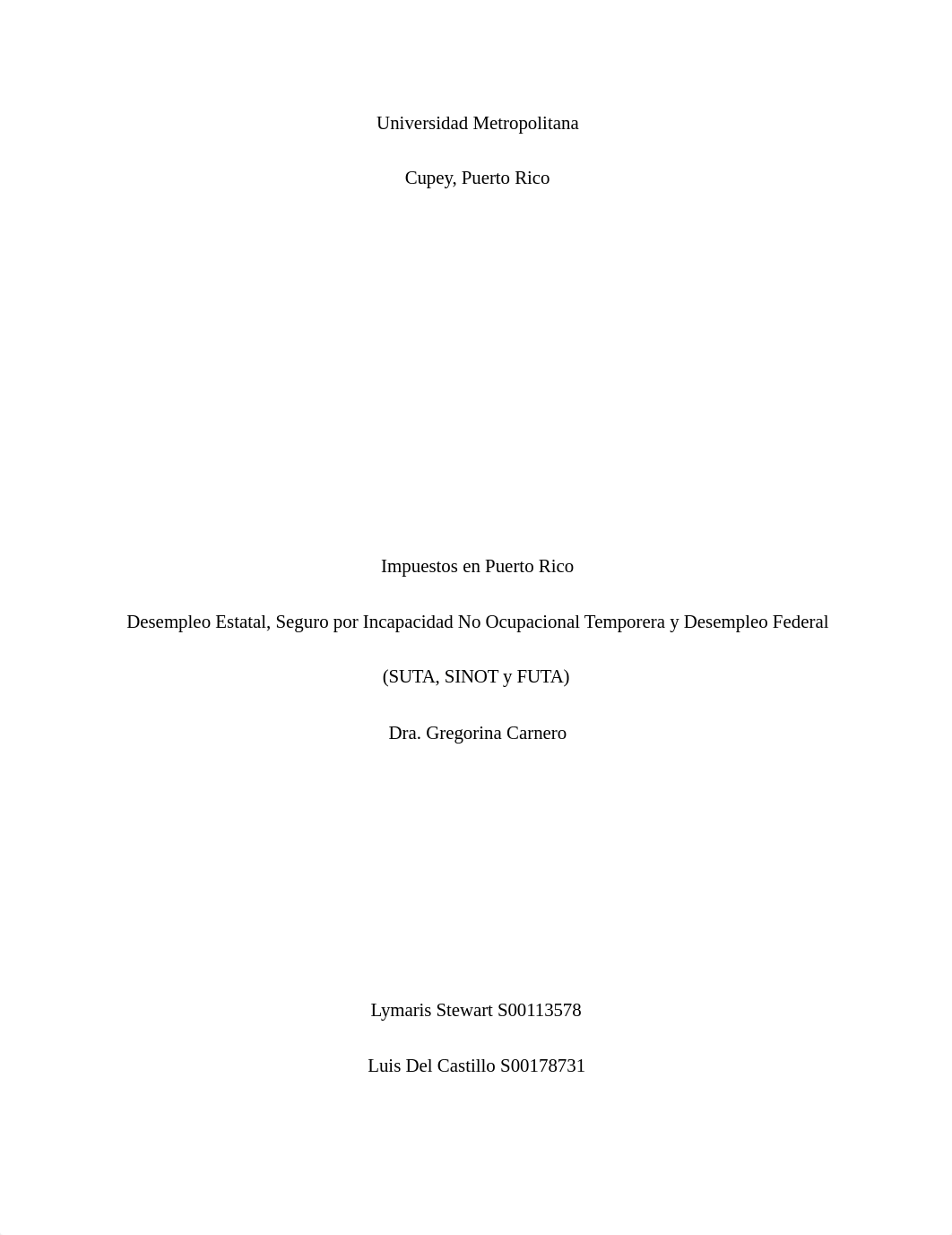 Universidad Metropolitana

Cupey, Puerto Rico

Impuestos en Puerto Rico

Desempleo Estatal, Seguro por Incapacidad No Ocupacional Temporera y Desempleo Federal

(SUTA, SINOT y FUTA)

Dra. Gregorina Carnero

Lymaris Stewart S00113578

Luis Del Castillo S00178731